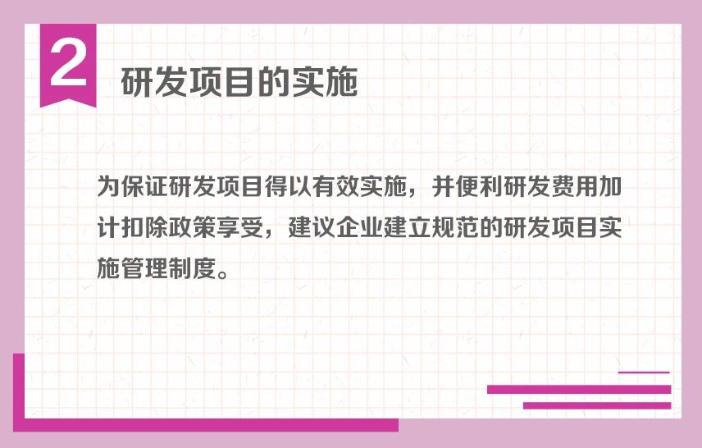 2

研发项目的实施

为保证研发项目得以有效实施，并便利研发费用加计扣除政策享受，建议企业建立规范的研发项目实施管理制度。